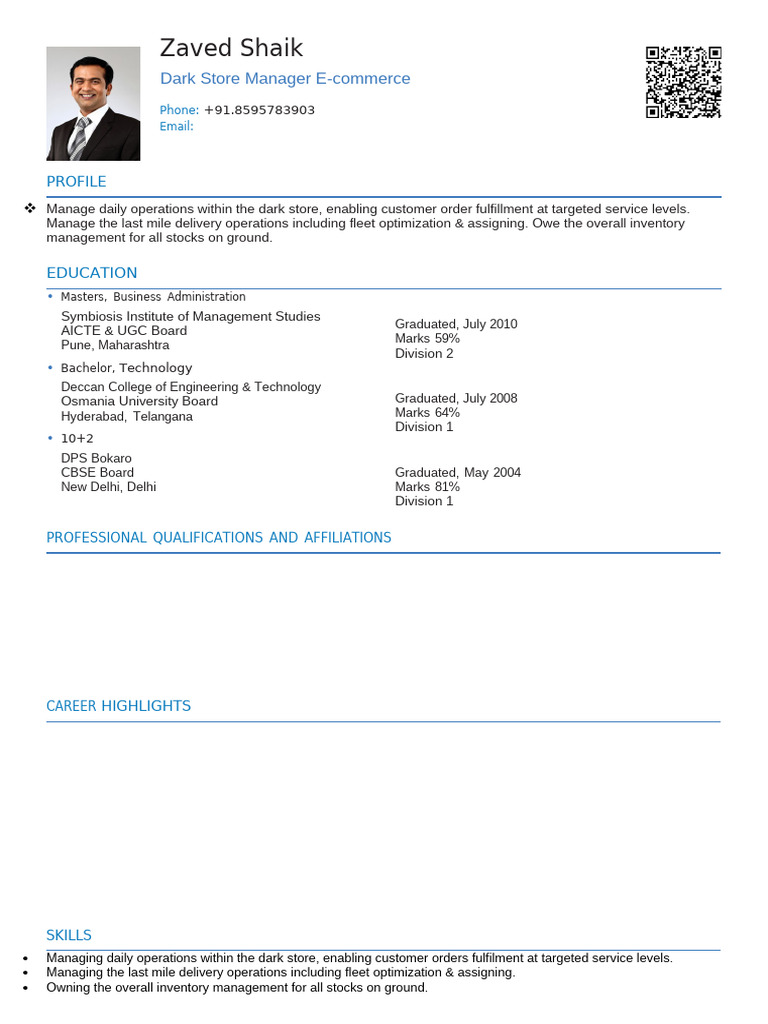 Zaved Shaik

Dark Store Manager E-commerce

Phone: +91.8595783903
Email:

PROFILE

❖ Manage daily operations within the dark store, enabling customer order fulfillment at targeted service levels. Manage the last mile delivery operations including fleet optimization & assigning. Owe the overall inventory management for all stocks on ground.

EDUCATION

• Masters, Business Administration

Symbiosis Institute of Management Studies
AICTE & UGC Board
Pune, Maharashtra

Graduated, July 2010
Marks 59%
Division 2

• Bachelor, Technology

Deccan College of Engineering & Technology
Osmania University Board
Hyderabad, Telangana

Graduated, July 2008
Marks 64%
Division 1

• 10+2

DPS Bokaro
CBSE Board
New Delhi, Delhi

Graduated, May 2004
Marks 81%
Division 1

PROFESSIONAL QUALIFICATIONS AND AFFILIATIONS

CAREER HIGHLIGHTS

SKILLS

• Managing daily operations within the dark store, enabling customer orders fulfilment at targeted service levels.
• Managing the last mile delivery operations including fleet optimization & assigning.
• Owning the overall inventory management for all stocks on ground.